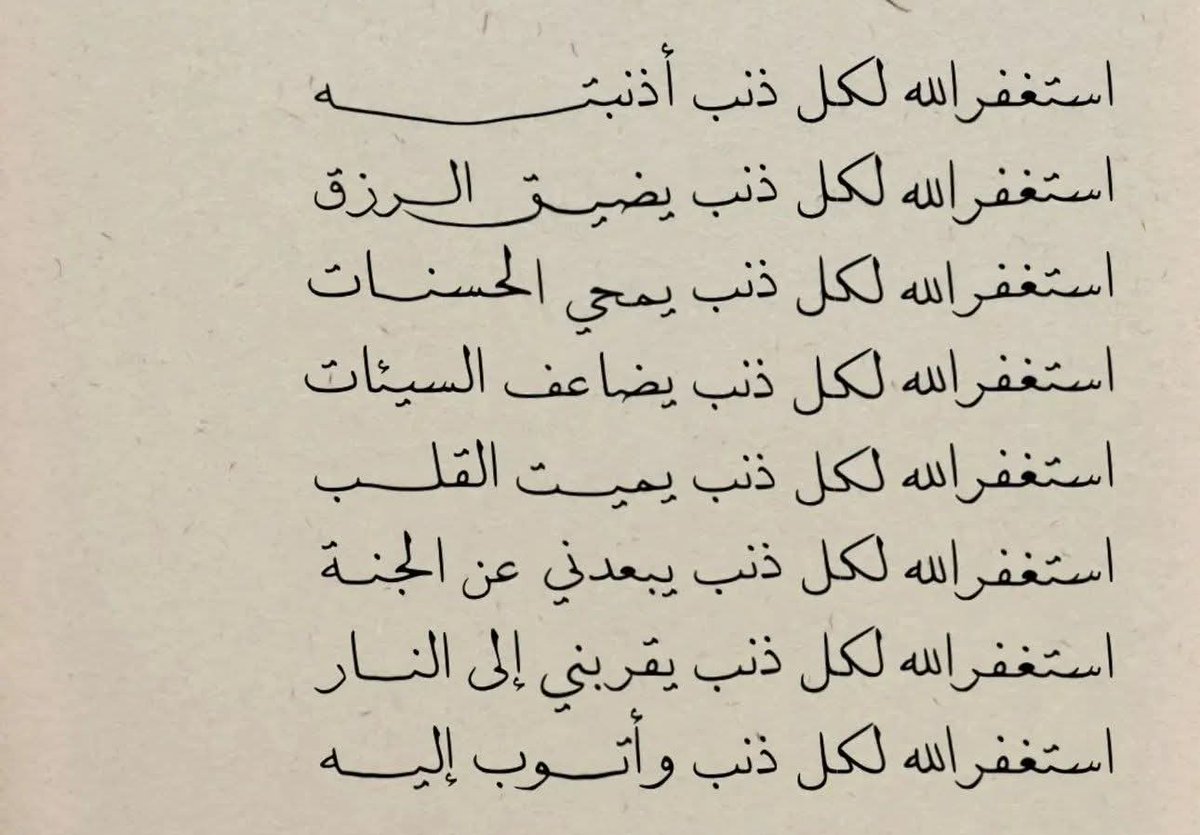 استغفرالله لكل ذنب أذنبته

استغفرالله لكل ذنب يضيق الرزق

استغفرالله لكل ذنب يمحي الحسنات

استغفرالله لكل ذنب يضاعف السيئات

استغفرالله لكل ذنب يميت القلب

استغفرالله لكل ذنب يبعدني عن الجنة

استغفرالله لكل ذنب يقربني إلى النار

استغفرالله لكل ذنب وأتوب إليه